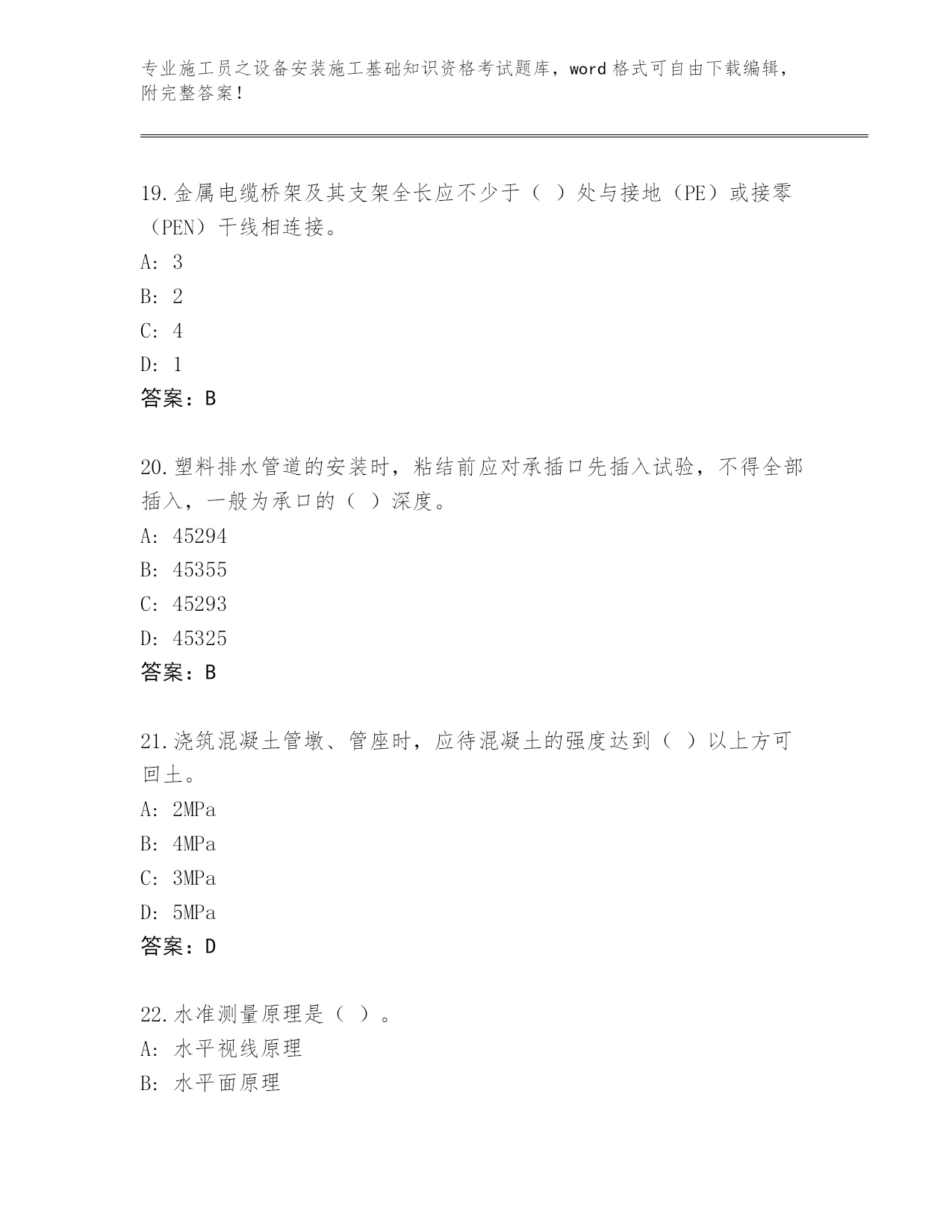 专业施工员之设备安装施工基础知识资格考试题库，word 格式可自由下载编辑，附完整答案！

19.金属电缆桥架及其支架全长应不少于（ ）处与接地（PE）或接零（PEN）干线相连接。
A: 3
B: 2
C: 4
D: 1
答案：B

20.塑料排水管道的安装时，粘结前应对承插口先插入试验，不得全部插入，一般为承口的（ ）深度。
A: 45294
B: 45355
C: 45293
D: 45325
答案：B

21.浇筑混凝土管墩、管座时，应待混凝土的强度达到（ ）以上方可回土。
A: 2MPa
B: 4MPa
C: 3MPa
D: 5MPa
答案：D

22.水准测量原理是（ ）。
A: 水平视线原理
B: 水平面原理